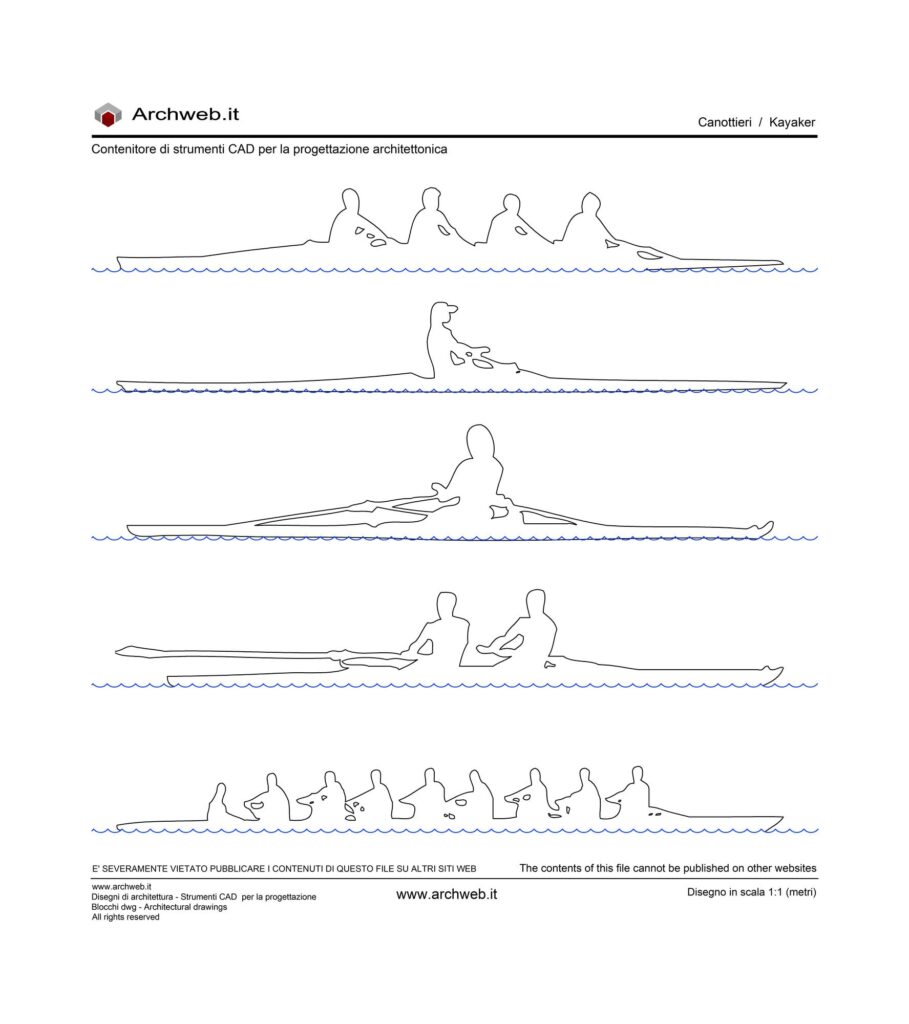 Archweb.it

Canottieri / Kayaker

Contenitore di strumenti CAD per la progettazione architettonica

E' SEVERAMENTE VIETATO PUBBLICARE I CONTENUTI DI QUESTO FILE SU ALTRI SITI WEB

The contents of this file cannot be published on other websites

www.archweb.it
Disegni di architettura - Strumenti CAD per la progettazione
Blocchi dwg - Architectural drawings
All rights reserved

www.archweb.it

Disegno in scala 1:1 (metri)